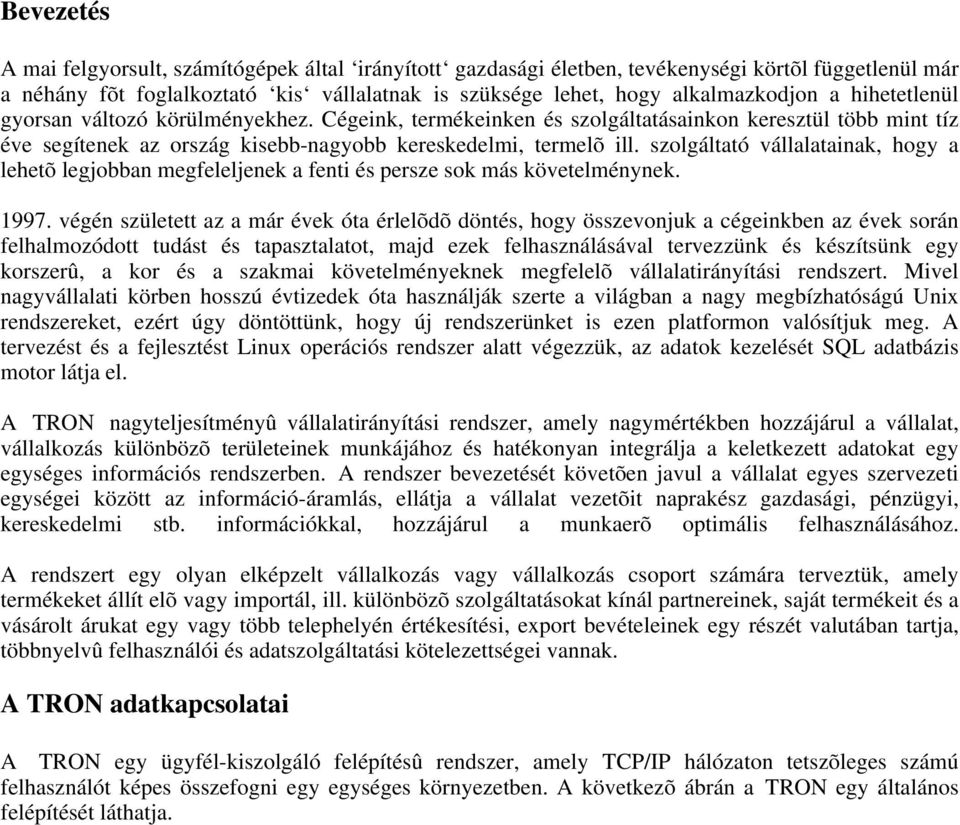 Bevezetés

A mai felgyorsult, számítógépek által ‘irányított‘ gazdasági életben, tevékenységi körtõl függetlenül már a néhány fõt foglalkoztató ‘kis‘ vállalatnak is szüksége lehet, hogy alkalmazkodjon a hihetetlenül gyorsan változó körülményekhez. Cégeink, termékeinken és szolgáltatásainkon keresztül több mint tíz éve segítenek az ország kisebb-nagyobb kereskedelmi, termelõ ill. szolgáltató vállalatainak, hogy a lehetõ legjobban megfeleljenek a fenti és persze sok más követelménynek.

1997. végén született az a már évek óta érlelõdõ döntés, hogy összevonjuk a cégeinkben az évek során felhalmozódott tudást és tapasztalatot, majd ezek felhasználásával tervezzünk és készítsünk egy korszerû, a kor és a szakmai követelményeknek megfelelõ vállalatirányítási rendszert. Mivel nagyvállalati körben hosszú évtizedek óta használják szerte a világban a nagy megbízhatóságú Unix rendszereket, ezért úgy döntöttünk, hogy új rendszerünket is ezen platformon valósítjuk meg. A tervezést és a fejlesztést Linux operációs rendszer alatt végezzük, az adatok kezelését SQL adatbázis motor látja el.

A TRON nagyteljesítményû vállalatirányítási rendszer, amely nagymértékben hozzájárul a vállalat, vállalkozás különbözõ területeinek munkájához és hatékonyan integrálja a keletkezett adatokat egy egységes információs rendszerben. A rendszer bevezetését követõen javul a vállalat egyes szervezeti egységei között az információ-áramlás, ellátja a vállalat vezetõit naprakész gazdasági, pénzügyi, kereskedelmi stb. információkkal, hozzájárul a munkaerõ optimális felhasználásához.

A rendszert egy olyan elképzelt vállalkozás vagy vállalkozás csoport számára terveztük, amely termékeket állít elõ vagy importál, ill. különbözõ szolgáltatásokat kínál partnereinek, saját termékeit és a vásárolt árukat egy vagy több telephelyén értékesítési, export bevételeinek egy részét valutában tartja, többnyelvû felhasználói és adatszolgáltatási kötelezettségei vannak.

A TRON adatkapcsolatai

A TRON egy ügyfél-kiszolgáló felépítésû rendszer, amely TCP/IP hálózaton tetszõleges számú felhasználót képes összefogni egy egységes környezetben. A következõ ábrán a TRON egy általános felépítését láthatja.